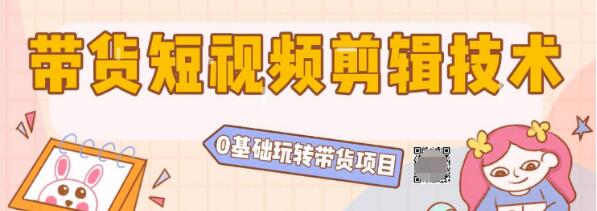 带货短视频剪辑技术

0基础玩转带货项目